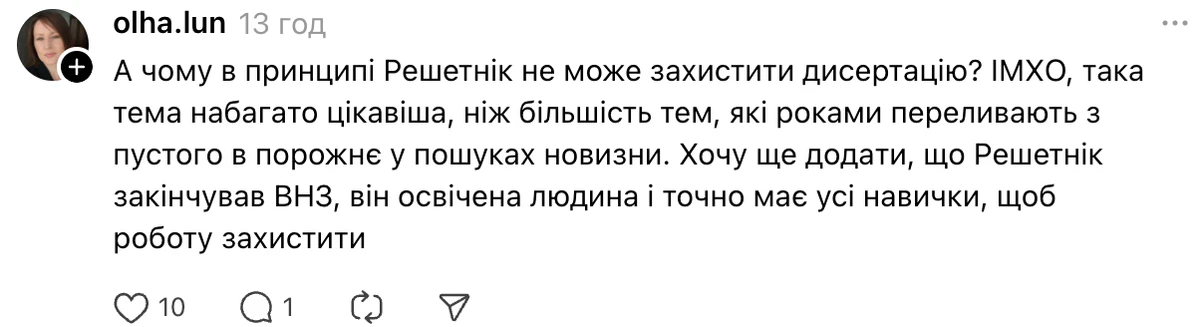 olha.lun 13 год

А чому в принципі Решетнік не може захистити дисертацію? ІМХО, така тема набагато цікавіша, ніж більшість тем, які роками переливають з пустого в порожнє у пошуках новизни. Хочу ще додати, що Решетнік закінчував ВНЗ, він освічена людина і точно має усі навички, щоб роботу захистити

10 1